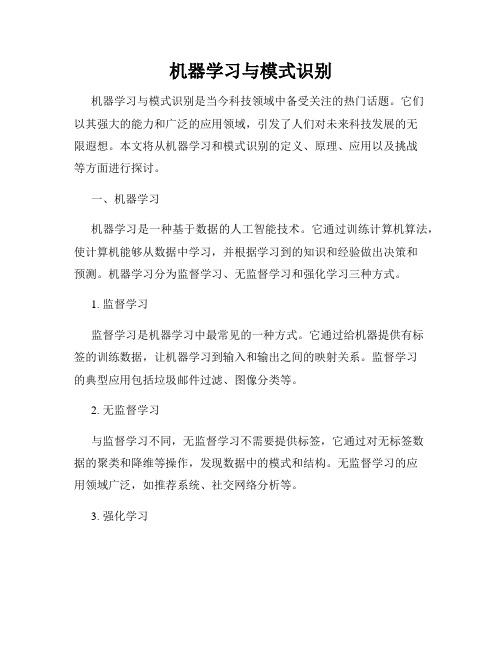 机器学习与模式识别

机器学习与模式识别是当今科技领域中备受关注的热门话题。它们以其强大的能力和广泛的应用领域，引发了人们对未来科技发展的无限遐想。本文将从机器学习和模式识别的定义、原理、应用以及挑战等方面进行探讨。

一、机器学习

机器学习是一种基于数据的人工智能技术。它通过训练计算机算法，使计算机能够从数据中学习，并根据学习到的知识和经验做出决策和预测。机器学习分为监督学习、无监督学习和强化学习三种方式。

1. 监督学习

监督学习是机器学习中最常见的一种方式。它通过给机器提供有标签的训练数据，让机器学习到输入和输出之间的映射关系。监督学习的典型应用包括垃圾邮件过滤、图像分类等。

2. 无监督学习

与监督学习不同，无监督学习不需要提供标签，它通过对无标签数据的聚类和降维等操作，发现数据中的模式和结构。无监督学习的应用领域广泛，如推荐系统、社交网络分析等。

3. 强化学习